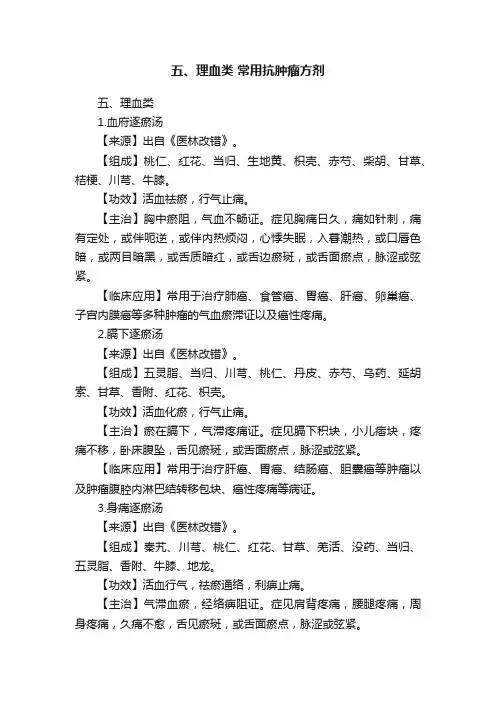 五、理血类 常用抗肿瘤方剂

五、理血类

1.血府逐瘀汤

【来源】出自《医林改错》。

【组成】桃仁、红花、当归、生地黄、枳壳、赤芍、柴胡、甘草、桔梗、川芎、牛膝。

【功效】活血祛瘀，行气止痛。

【主治】胸中瘀阻，气血不畅证。症见胸痛日久，痛如针刺，痛有定处，或伴呃逆，或伴内热烦闷，心悸失眠，入暮潮热，或口唇色暗，或两目暗黑，或舌质暗红，或舌边瘀斑，或舌面瘀点，脉涩或弦紧。

【临床应用】常用于治疗肺癌、食管癌、胃癌、肝癌、卵巢癌、子宫内膜癌等多种肿瘤的气血瘀滞证以及癌性疼痛。

2.膈下逐瘀汤

【来源】出自《医林改错》。

【组成】五灵脂、当归、川芎、桃仁、丹皮、赤芍、乌药、延胡索、甘草、香附、红花、枳壳。

【功效】活血化瘀，行气止痛。

【主治】瘀在膈下，气滞疼痛证。症见膈下积块，小儿痞块，疼痛不移，卧床腹坠，舌见瘀斑，或舌面瘀点，脉涩或弦紧。

【临床应用】常用于治疗肝癌、胃癌、结肠癌、胆囊癌等肿瘤以及肿瘤腹腔内淋巴结转移包块、癌性疼痛等病证。

3.身痛逐瘀汤

【来源】出自《医林改错》。

【组成】秦艽、川芎、桃仁、红花、甘草、羌活、没药、当归、五灵脂、香附、牛膝、地龙。

【功效】活血行气，祛瘀通络，利痹止痛。

【主治】气滞血瘀，经络痹阻证。症见肩背疼痛，腰腿疼痛，周身疼痛，久痛不愈，舌见瘀斑，或舌面瘀点，脉涩或弦紧。